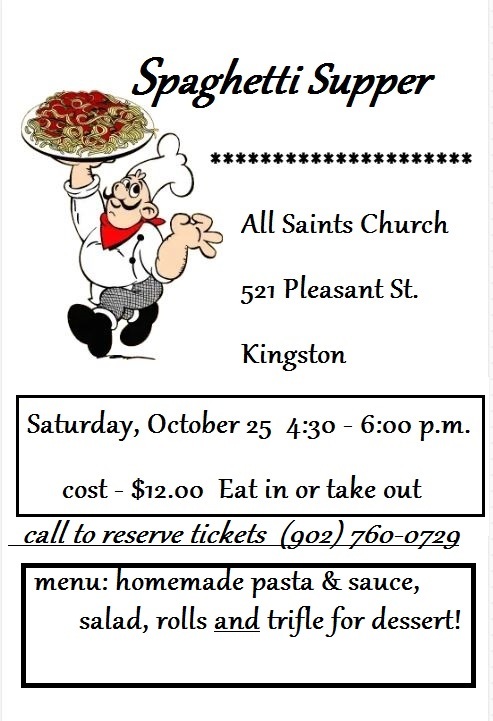 Spaghetti Supper

**********************

All Saints Church

521 Pleasant St.

Kingston

Saturday, October 25 4:30 - 6:00 p.m.

cost - $12.00 Eat in or take out

call to reserve tickets (902) 760-0729

menu: homemade pasta & sauce, salad, rolls and trifle for dessert!